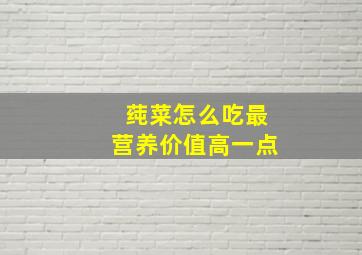 莼菜怎么吃最
营养价值高一点